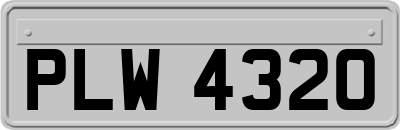 PLW 4320